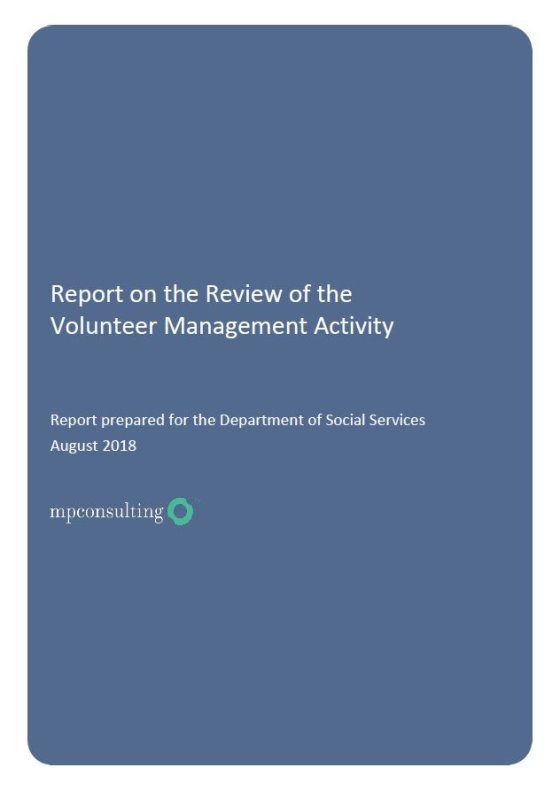 Report on the Review of the Volunteer Management Activity

Report prepared for the Department of Social Services
August 2018

mpconsulting